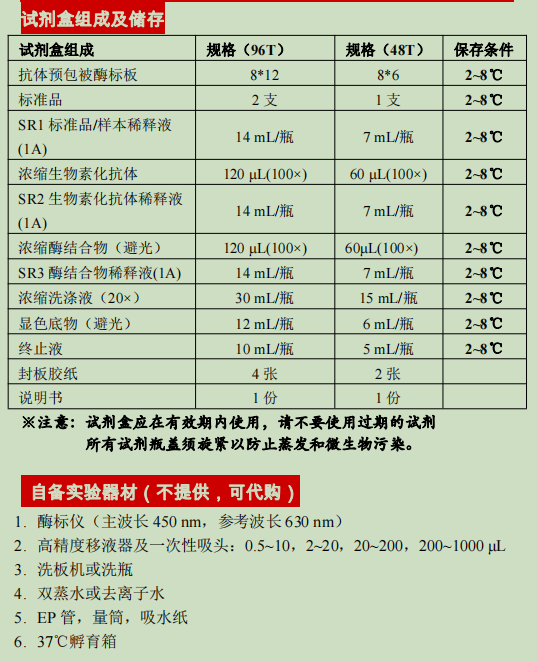 试剂盒组成及储存

| 试剂盒组成 | 规格（96T） | 规格（48T） | 保存条件 |
|---|---|---|---|
| 抗体预包被酶标板 | 8*12 | 8*6 | 2~8℃ |
| 标准品 | 2 支 | 1 支 | 2~8℃ |
| SR1 标准品/样本稀释液(1A) | 14 mL/瓶 | 7 mL/瓶 | 2~8℃ |
| 浓缩生物素化抗体 | 120 μL(100×) | 60 μL(100×) | 2~8℃ |
| SR2 生物素化抗体稀释液(1A) | 14 mL/瓶 | 7 mL/瓶 | 2~8℃ |
| 浓缩酶结合物（避光） | 120 μL(100×) | 60μL(100×) | 2~8℃ |
| SR3 酶结合物稀释液(1A) | 14 mL/瓶 | 7 mL/瓶 | 2~8℃ |
| 浓缩洗涤液（20×） | 30 mL/瓶 | 15 mL/瓶 | 2~8℃ |
| 显色底物（避光） | 12 mL/瓶 | 6 mL/瓶 | 2~8℃ |
| 终止液 | 10 mL/瓶 | 5 mL/瓶 | 2~8℃ |
| 封板胶纸 | 4 张 | 2 张 | |
| 说明书 | 1 份 | 1 份 | |

※注意：试剂盒应在有效期内使用，请不要使用过期的试剂
所有试剂瓶盖须旋紧以防止蒸发和微生物污染。

自备实验器材（不提供，可代购）

1. 酶标仪（主波长 450 nm，参考波长 630 nm）
2. 高精度移液器及一次性吸头：0.5~10，2~20，20~200，200~1000 μL
3. 洗板机或洗瓶
4. 双蒸水或去离子水
5. EP 管，量筒，吸水纸
6. 37℃孵育箱